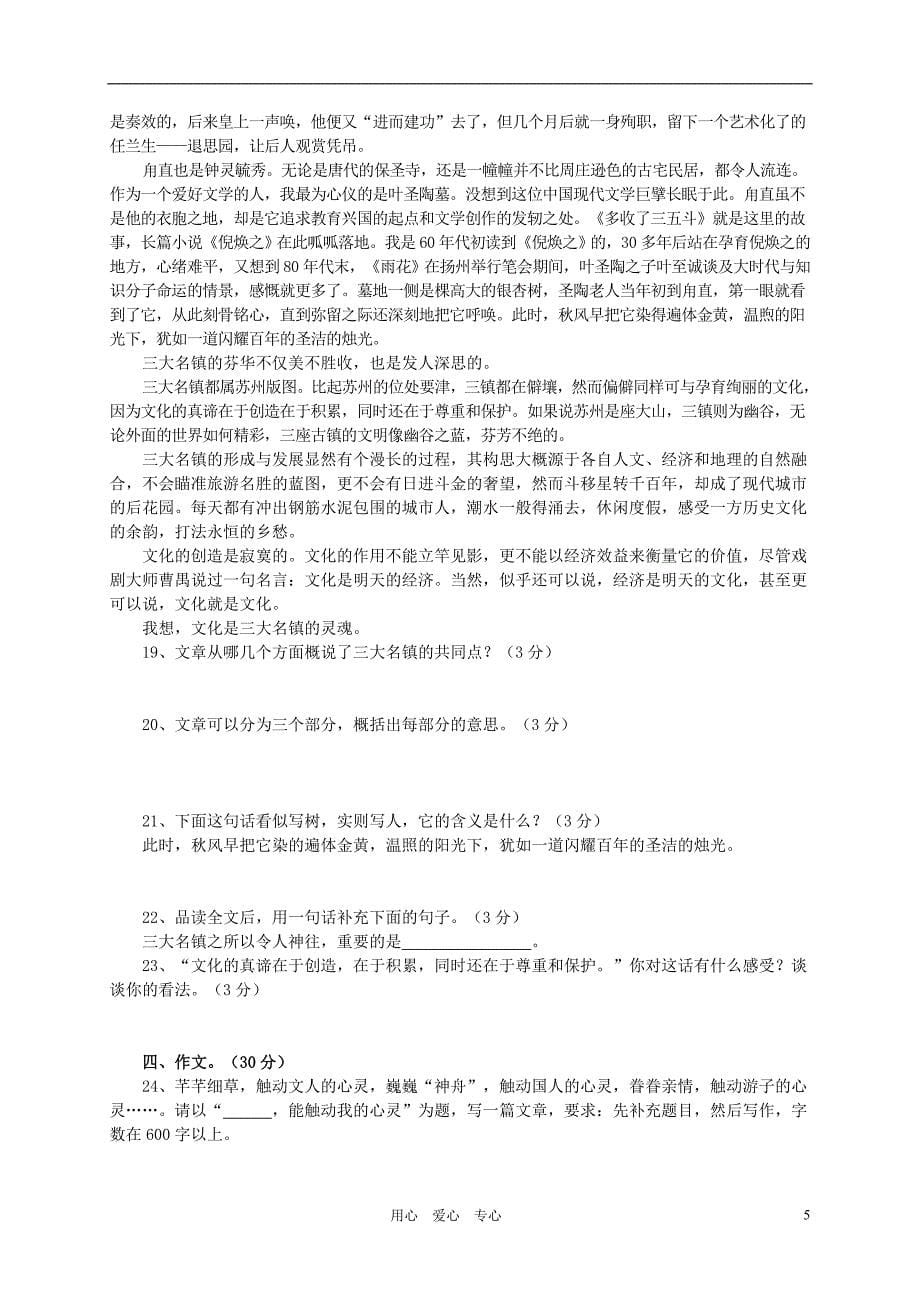 是奏效的，后来皇上一声唤，他便又“进而建功”去了，但几个月后就一身殉职，留下一个艺术化了的任兰生——退思园，让后人观赏凭吊。

甪直也是钟灵毓秀。无论是唐代的保圣寺，还是一幢幢并不比周庄逊色的古宅民居，都令人流连。作为一个爱好文学的人，我最为心仪的是叶圣陶墓。没想到这位中国现代文学巨擘长眠于此。甪直虽不是他的衣胞之地，却是它追求教育兴国的起点和文学创作的发轫之处。《多收了三五斗》就是这里的故事，长篇小说《倪焕之》在此呱呱落地。我是60年代初读到《倪焕之》的，30多年后站在孕育倪焕之的地方，心绪难平，又想到80年代末，《雨花》在扬州举行笔会期间，叶圣陶之子叶至诚谈及大时代与知识分子命运的情景，感慨就更多了。墓地一侧是棵高大的银杏树，圣陶老人当年初到甪直，第一眼就看到了它，从此刻骨铭心，直到弥留之际还深刻地把它呼唤。此时，秋风早把它染得遍体金黄，温煦的阳光下，犹如一道闪耀百年的圣洁的烛光。

三大名镇的芬华不仅美不胜收，也是发人深思的。

三大名镇都属苏州版图。比起苏州的位处要津，三镇都在僻壤，然而偏僻同样可与孕育绚丽的文化，因为文化的真谛在于创造在于积累，同时还在于尊重和保护。如果说苏州是座大山，三镇则为幽谷，无论外面的世界如何精彩，三座古镇的文明像幽谷之蓝，芬芳不绝的。

三大名镇的形成与发展显然有个漫长的过程，其构思大概源于各自人文、经济和地理的自然融合，不会瞄准旅游名胜的蓝图，更不会有日进斗金的奢望，然而斗移星转千百年，却成了现代城市的后花园。每天都有冲出钢筋水泥包围的城市人，潮水一般得涌去，休闲度假，感受一方历史文化的余韵，打法永恒的乡愁。

文化的创造是寂寞的。文化的作用不能立竿见影，更不能以经济效益来衡量它的价值，尽管戏剧大师曹禺说过一句名言：文化是明天的经济。当然，似乎还可以说，经济是明天的文化，甚至更可以说，文化就是文化。

我想，文化是三大名镇的灵魂。

19、文章从哪几个方面概说了三大名镇的共同点？（3分）

20、文章可以分为三个部分，概括出每部分的意思。（3分）

21、下面这句话看似写树，实则写人，它的含义是什么？（3分）
此时，秋风早把它染的遍体金黄，温照的阳光下，犹如一道闪耀百年的圣洁的烛光。

22、品读全文后，用一句话补充下面的句子。（3分）
三大名镇之所以令人神往，重要的是________________。

23、“文化的真谛在于创造，在于积累，同时还在于尊重和保护。”你对这话有什么感受？谈谈你的看法。（3分）

四、作文。（30分）

24、芊芊细草，触动文人的心灵，巍巍“神舟”，触动国人的心灵，眷眷亲情，触动游子的心灵……。请以“______，能触动我的心灵”为题，写一篇文章，要求：先补充题目，然后写作，字数在600字以上。

用心 爱心 专心 5